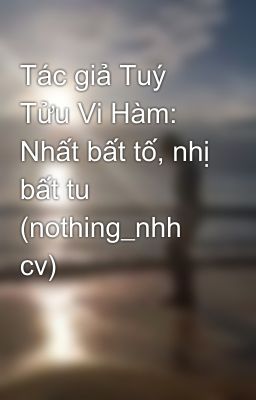 Tác giả Tuý Tửu Vi Hàm: Nhất bất tố, nhị bất tu (nothing_nhh cv)